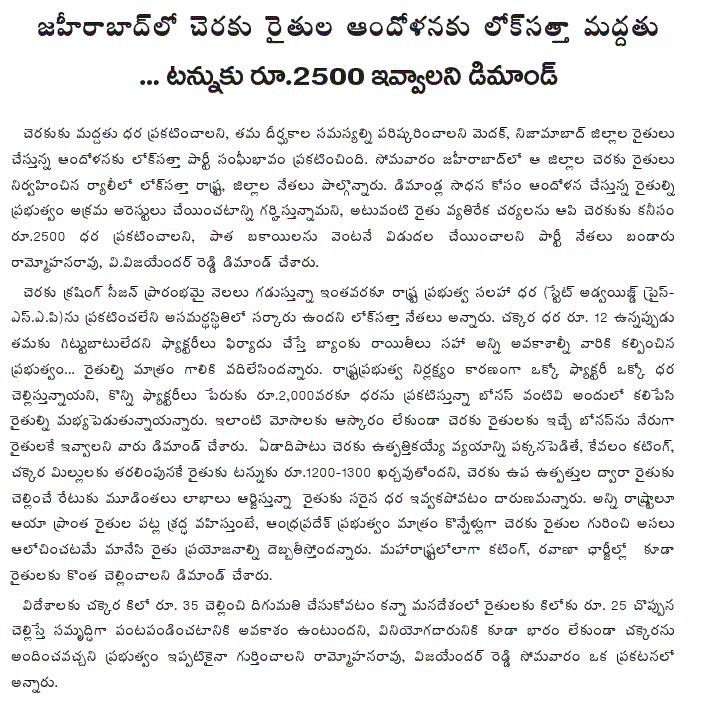 జహీరాబాద్‌లో చెరకు రైతుల ఆందోళనకు లోక్‌సత్తా మద్దతు
... టన్నుకు రూ.2500 ఇవ్వాలని డిమాండ్

చెరకుకు మద్దతు ధర ప్రకటించాలని, తమ దీర్ఘకాల సమస్యల్ని పరిష్కరించాలని మెదక్, నిజామాబాద్ జిల్లాల రైతులు చేస్తున్న ఆందోళనకు లోక్‌సత్తా పార్టీ సంఘీభావం ప్రకటించింది. సోమవారం జహీరాబాద్‌లో ఆ జిల్లాల చెరకు రైతులు నిర్వహించిన ర్యాలీలో లోక్‌సత్తా రాష్ట్ర, జిల్లాల నేతలు పాల్గొన్నారు. డిమాండ్ల సాధన కోసం ఆందోళన చేస్తున్న రైతుల్ని ప్రభుత్వం అక్రమ అరెస్టులు చేయించటాన్ని గర్హిస్తున్నామని, అటువంటి రైతు వ్యతిరేక చర్యలను ఆపి చెరకుకు కనీసం రూ.2500 ధర ప్రకటించాలని, పాత బకాయిలను వెంటనే విడుదల చేయించాలని పార్టీ నేతలు బండారు రామ్మోహనరావు, వి.విజయేందర్ రెడ్డి డిమాండ్ చేశారు.

చెరకు క్రషింగ్ సీజన్ ప్రారంభమై నెలలు గడుస్తున్నా ఇంతవరకూ రాష్ట్ర ప్రభుత్వ సలహా ధర (స్టేట్ అడ్వయిజ్డ్ ప్రైస్-ఎస్.ఎ.పి)ను ప్రకటించలేని అసమర్థస్థితిలో సర్కారు ఉందని లోక్‌సత్తా నేతలు అన్నారు. చక్కెర ధర రూ. 12 ఉన్నప్పుడు తమకు గిట్టుబాటులేదని ఫ్యాక్టరీలు ఫిర్యాదు చేస్తే బ్యాంకు రాయితీలు సహా అన్ని అవకాశాల్ని వారికి కల్పించిన ప్రభుత్వం... రైతుల్ని మాత్రం గాలికి వదిలేసిందన్నారు. రాష్ట్రప్రభుత్వ నిర్లక్ష్యం కారణంగా ఒక్కో ఫ్యాక్టరీ ఒక్కో ధర చెల్లిస్తున్నాయని, కొన్ని ఫ్యాక్టరీలు పేరుకు రూ.2,000వరకూ ధరను ప్రకటిస్తున్నా బోనస్ వంటివి అందులో కలిపేసి రైతుల్ని మభ్యపెడుతున్నాయన్నారు. ఇలాంటి మోసాలకు ఆస్కారం లేకుండా చెరకు రైతులకు ఇచ్చే బోనస్‌ను నేరుగా రైతులకే ఇవ్వాలని వారు డిమాండ్ చేశారు. ఏడాదిపాటు చెరకు ఉత్పత్తికయ్యే వ్యయాన్ని పక్కనపెడితే, కేవలం కటింగ్, చక్కెర మిల్లులకు తరలింపుసకే రైతుకు టన్నుకు రూ.1200-1300 ఖర్చవుతోందని, చెరకు ఉప ఉత్పత్తుల ద్వారా రైతుకు చెల్లించే రేటుకు మూడింతలు లాభాలు ఆర్జిస్తున్నా రైతుకు సరైన ధర ఇవ్వకపోవటం దారుణమన్నారు. అన్ని రాష్ట్రాలూ ఆయా ప్రాంత రైతుల పట్ల శ్రద్ధ వహిస్తుంటే, ఆంధ్రప్రదేశ్ ప్రభుత్వం మాత్రం కొన్నేళ్లుగా చెరకు రైతుల గురించి అసలు ఆలోచించటమే మానేసి రైతు ప్రయోజనాల్ని దెబ్బతీస్తోందన్నారు. మహారాష్ట్రలోలాగా కటింగ్, రవాణా ఛార్జీల్లో కూడా రైతులకు కొంత చెల్లించాలని డిమాండ్ చేశారు.

విదేశాలకు చక్కెర కిలో రూ. 35 చెల్లించి దిగుమతి చేసుకోవటం కన్నా మనదేశంలో రైతులకు కిలోకు రూ. 25 చొప్పున చెల్లిస్తే సమృద్ధిగా పంటపండించటానికి అవకాశం ఉంటుందని, వినియోగదారునికి కూడా భారం లేకుండా చక్కెరను అందించవచ్చని ప్రభుత్వం ఇప్పటికైనా గుర్తించాలని రామ్మోహనరావు, విజయేందర్ రెడ్డి సోమవారం ఒక ప్రకటనలో అన్నారు.